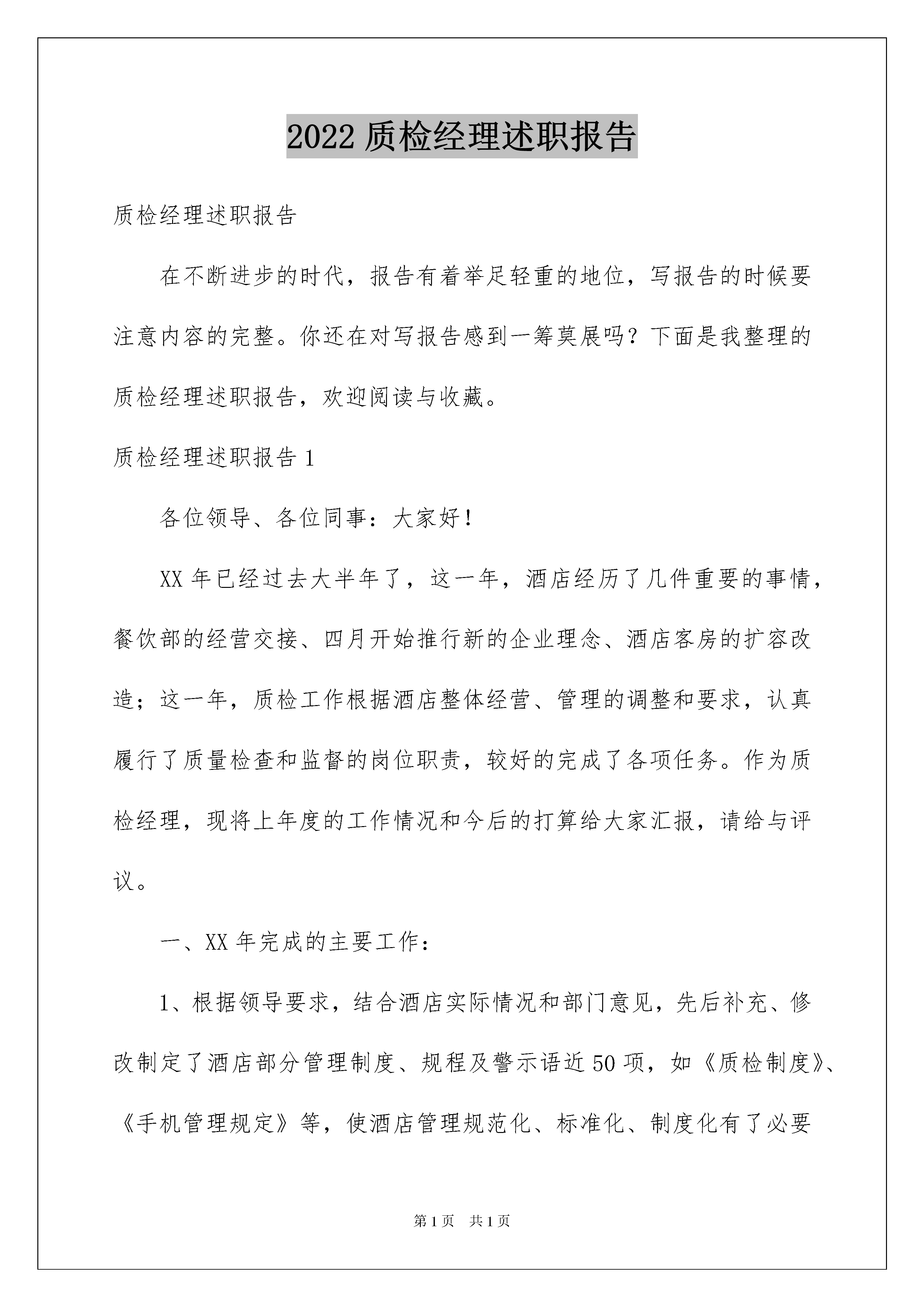 2022 质检经理述职报告

质检经理述职报告

在不断进步的时代，报告有着举足轻重的地位，写报告的时候要注意内容的完整。你还在对写报告感到一筹莫展吗？下面是我整理的质检经理述职报告，欢迎阅读与收藏。

质检经理述职报告 1

各位领导、各位同事：大家好！

XX 年已经过去大半年了，这一年，酒店经历了几件重要的事情，餐饮部的经营交接、四月开始推行新的企业理念、酒店客房的扩容改造；这一年，质检工作根据酒店整体经营、管理的调整和要求，认真履行了质量检查和监督的岗位职责，较好的完成了各项任务。作为质检经理，现将上年度的工作情况和今后的打算给大家汇报，请给与评议。

一、XX 年完成的主要工作：

1、根据领导要求，结合酒店实际情况和部门意见，先后补充、修改制定了酒店部分管理制度、规程及警示语近 50 项，如《质检制度》、《手机管理规定》等，使酒店管理规范化、标准化、制度化有了必要

第 1 页　共 1 页